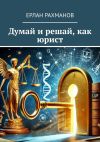 ЕРЛАН РАХМАНОВ

Думай и решай, как юрист